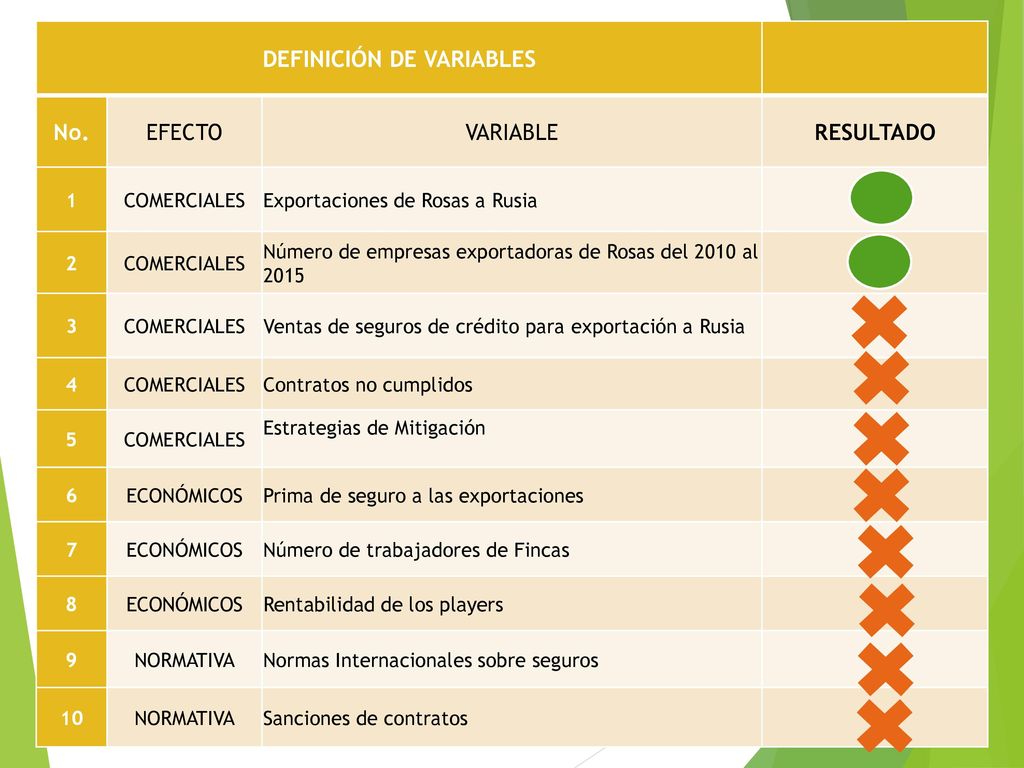 | DEFINICIÓN DE VARIABLES | | | |
|---|---|---|---|
| No. | EFECTO | VARIABLE | RESULTADO |
| 1 | COMERCIALES | Exportaciones de Rosas a Rusia | |
| 2 | COMERCIALES | Número de empresas exportadoras de Rosas del 2010 al 2015 | |
| 3 | COMERCIALES | Ventas de seguros de crédito para exportación a Rusia | |
| 4 | COMERCIALES | Contratos no cumplidos | |
| 5 | COMERCIALES | Estrategias de Mitigación | |
| 6 | ECONÓMICOS | Prima de seguro a las exportaciones | |
| 7 | ECONÓMICOS | Número de trabajadores de Fincas | |
| 8 | ECONÓMICOS | Rentabilidad de los players | |
| 9 | NORMATIVA | Normas Internacionales sobre seguros | |
| 10 | NORMATIVA | Sanciones de contratos | |